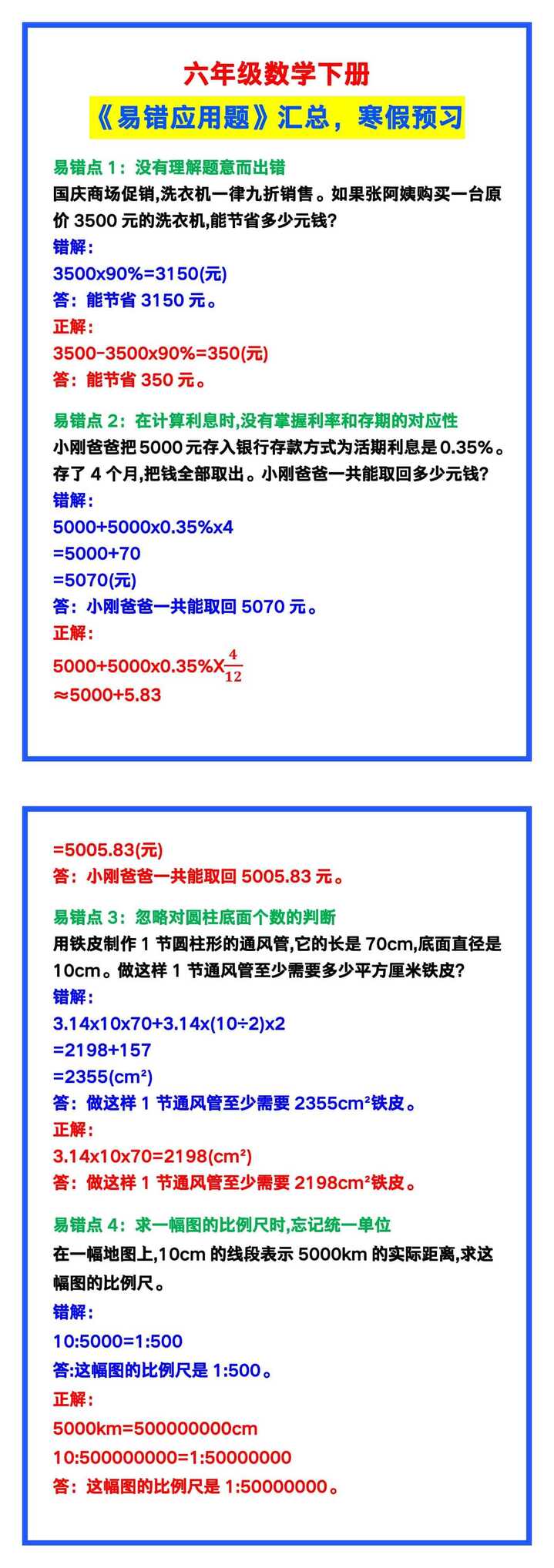 六年级数学下册

《易错应用题》汇总，寒假预习

易错点 1：没有理解题意而出错

国庆商场促销,洗衣机一律九折销售。如果张阿姨购买一台原价 3500 元的洗衣机,能节省多少元钱?

错解：

3500x90%=3150(元)

答：能节省 3150 元。

正解：

3500-3500x90%=350(元)

答：能节省 350 元。

易错点 2：在计算利息时,没有掌握利率和存期的对应性

小刚爸爸把 5000 元存入银行存款方式为活期利息是 0.35%。存了 4 个月,把钱全部取出。小刚爸爸一共能取回多少元钱?

错解：

5000+5000x0.35%x4

=5000+70

=5070(元)

答：小刚爸爸一共能取回 5070 元。

正解：

5000+5000x0.35%X$\frac{4}{12}$

≈5000+5.83

=5005.83(元)

答：小刚爸爸一共能取回 5005.83 元。

易错点 3：忽略对圆柱底面个数的判断

用铁皮制作 1 节圆柱形的通风管,它的长是 70cm,底面直径是 10cm。做这样 1 节通风管至少需要多少平方厘米铁皮?

错解：

3.14x10x70+3.14x(10÷2)x2

=2198+157

=2355(cm²)

答：做这样 1 节通风管至少需要 2355cm²铁皮。

正解：

3.14x10x70=2198(cm²)

答：做这样 1 节通风管至少需要 2198cm²铁皮。

易错点 4：求一幅图的比例尺时,忘记统一单位

在一幅地图上,10cm 的线段表示 5000km 的实际距离,求这幅图的比例尺。

错解：

10:5000=1:500

答:这幅图的比例尺是 1:500。

正解：

5000km=500000000cm

10:500000000=1:50000000

答：这幅图的比例尺是 1:50000000。